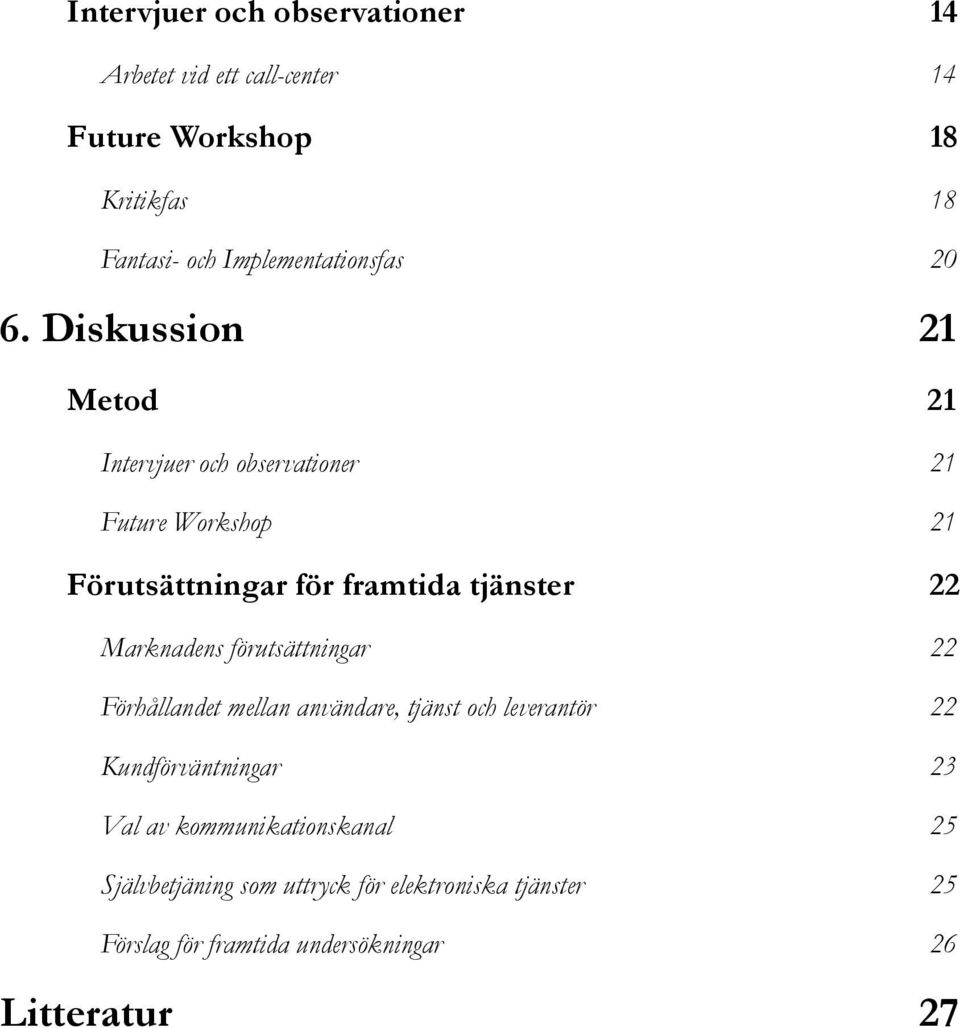 Intervjuer och observationer 14

Arbetet vid ett call-center 14

Future Workshop 18

Kritikfas 18

Fantasi- och Implementationsfas 20

6. Diskussion 21

Metod 21

Intervjuer och observationer 21

Future Workshop 21

Förutsättningar för framtida tjänster 22

Marknadens förutsättningar 22

Förhållandet mellan användare, tjänst och leverantör 22

Kundförväntningar 23

Val av kommunikationskanal 25

Självbetjäning som uttryck för elektroniska tjänster 25

Förslag för framtida undersökningar 26

Litteratur 27